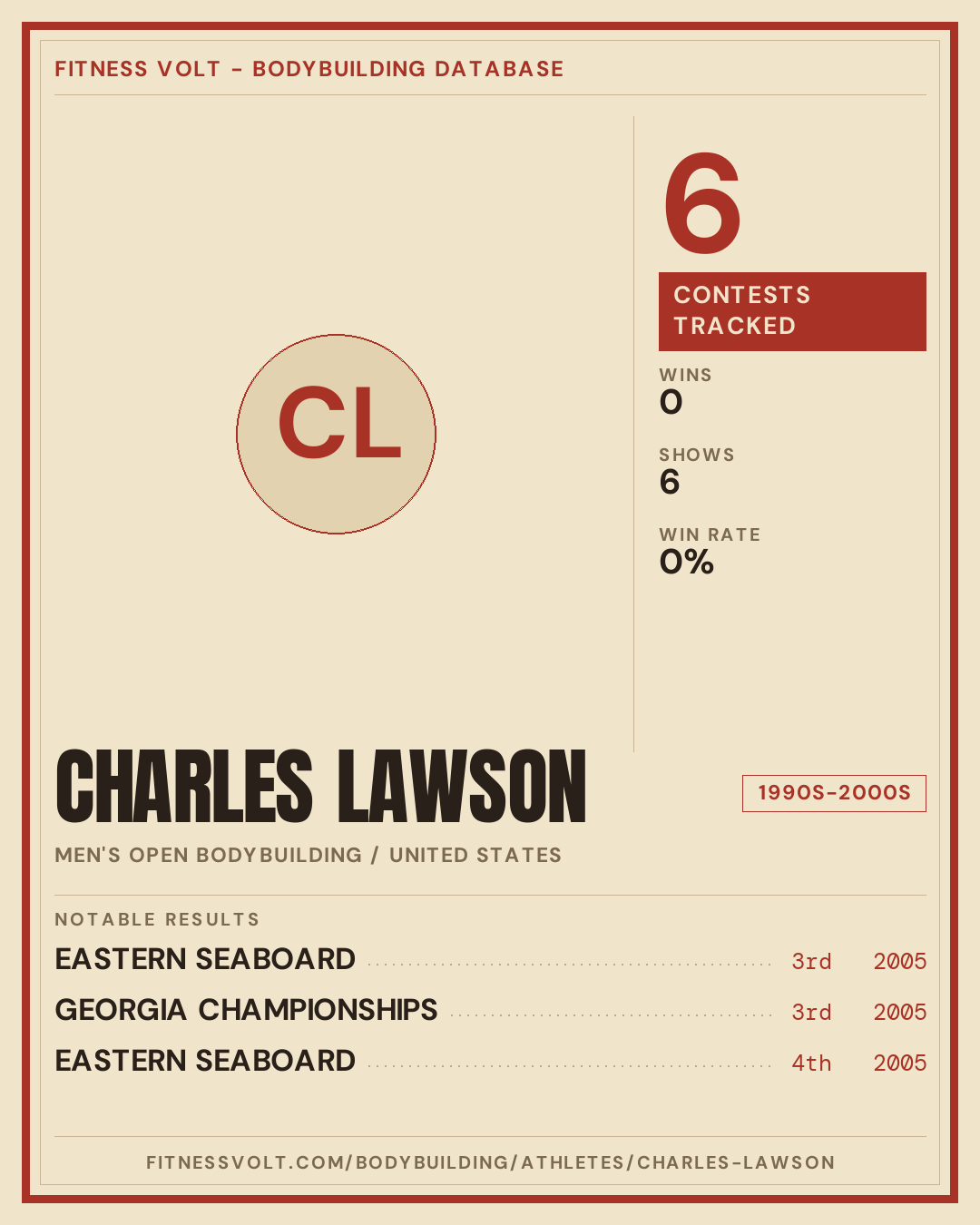 FITNESS VOLT - BODYBUILDING DATABASE

CL

6

CONTESTS TRACKED

WINS
0

SHOWS
6

WIN RATE
0%

CHARLES LAWSON

1990S-2000S

MEN'S OPEN BODYBUILDING / UNITED STATES

NOTABLE RESULTS

EASTERN SEABOARD 3rd 2005

GEORGIA CHAMPIONSHIPS 3rd 2005

EASTERN SEABOARD 4th 2005

FITNESSVOLT.COM/BODYBUILDING/ATHLETES/CHARLES-LAWSON